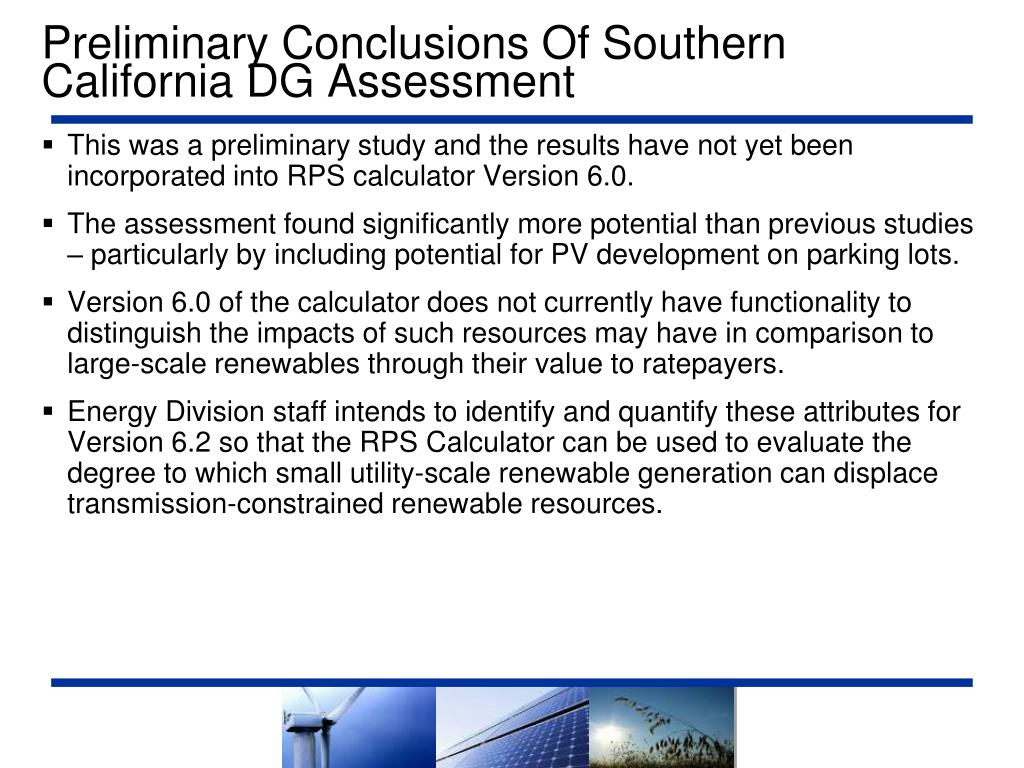 Preliminary Conclusions Of Southern California DG Assessment

▪ This was a preliminary study and the results have not yet been incorporated into RPS calculator Version 6.0.

▪ The assessment found significantly more potential than previous studies – particularly by including potential for PV development on parking lots.

▪ Version 6.0 of the calculator does not currently have functionality to distinguish the impacts of such resources may have in comparison to large-scale renewables through their value to ratepayers.

▪ Energy Division staff intends to identify and quantify these attributes for Version 6.2 so that the RPS Calculator can be used to evaluate the degree to which small utility-scale renewable generation can displace transmission-constrained renewable resources.